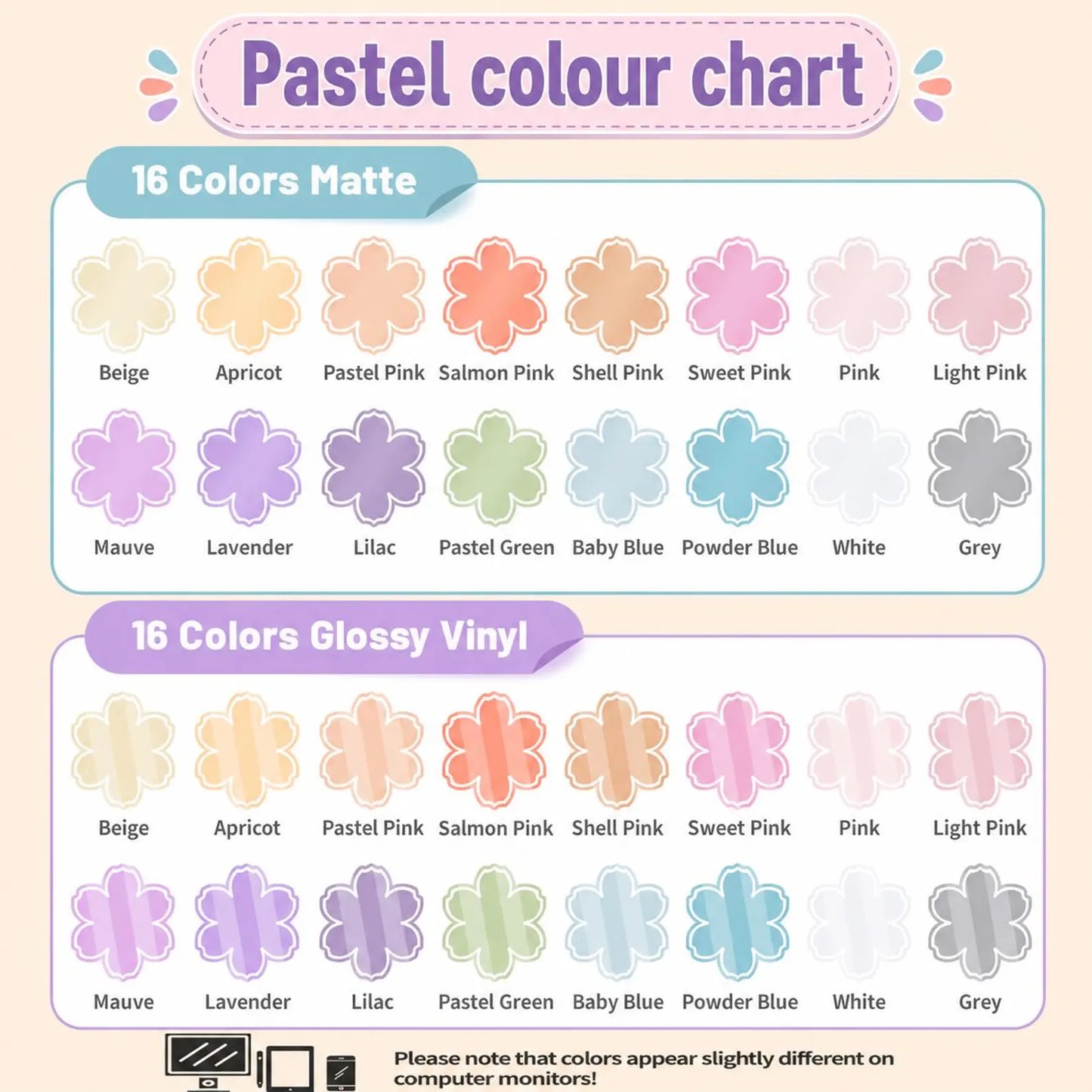 Pastel colour chart

16 Colors Matte

Beige Apricot Pastel Pink Salmon Pink Shell Pink Sweet Pink Pink Light Pink

Mauve Lavender Lilac Pastel Green Baby Blue Powder Blue White Grey

16 Colors Glossy Vinyl

Beige Apricot Pastel Pink Salmon Pink Shell Pink Sweet Pink Pink Light Pink

Mauve Lavender Lilac Pastel Green Baby Blue Powder Blue White Grey

Please note that colors appear slightly different on computer monitors!